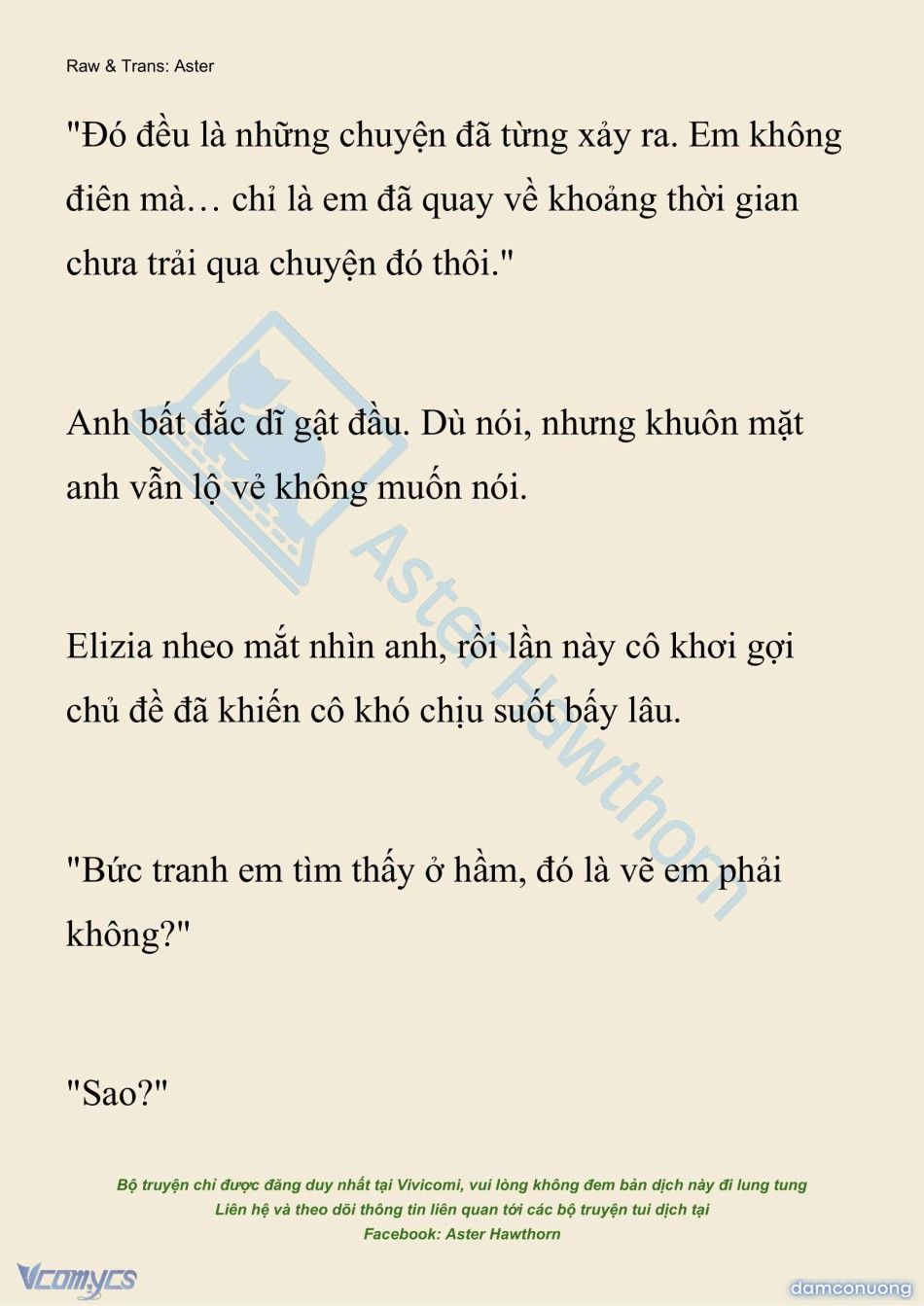 Raw & Trans: Aster

"Đó đều là những chuyện đã từng xảy ra. Em không điên mà… chỉ là em đã quay về khoảng thời gian chưa trải qua chuyện đó thôi."

Anh bất đắc dĩ gật đầu. Dù nói, nhưng khuôn mặt anh vẫn lộ vẻ không muốn nói.

Elizia nheo mắt nhìn anh, rồi lần này cô khơi gợi chủ đề đã khiến cô khó chịu suốt bấy lâu.

"Bức tranh em tìm thấy ở hầm, đó là vẽ em phải không?"

"Sao?"

Aster Hawthorn

Bộ truyện chỉ được đăng duy nhất tại Vivicomi, vui lòng không đem bản dịch này đi lung tung
Liên hệ và theo dõi thông tin liên quan tới các bộ truyện tui dịch tại
Facebook: Aster Hawthorn

Vcomycs

damconuong